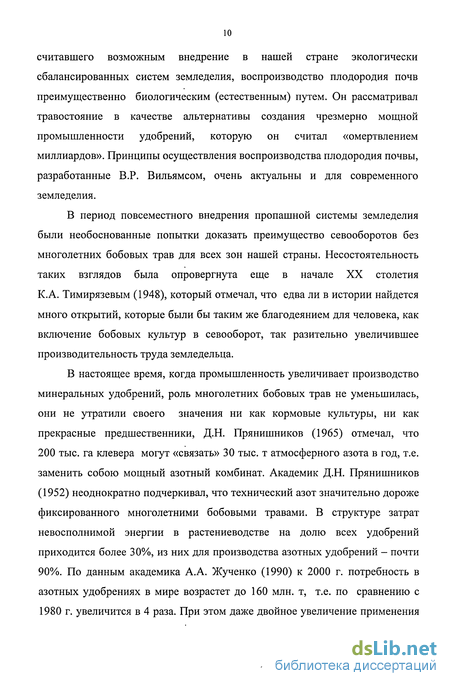 10

считавшего возможным внедрение в нашей стране экологически сбалансированных систем земледелия, воспроизводство плодородия почв преимущественно биологическим (естественным) путем. Он рассматривал травостояние в качестве альтернативы создания чрезмерно мощной промышленности удобрений, которую он считал «омертвлением миллиардов». Принципы осуществления воспроизводства плодородия почвы, разработанные В.Р. Вильямсом, очень актуальны и для современного земледелия.

В период повсеместного внедрения пропашной системы земледелия были необоснованные попытки доказать преимущество севооборотов без многолетних бобовых трав для всех зон нашей страны. Несостоятельность таких взглядов была опровергнута еще в начале XX столетия К.А. Тимирязевым (1948), который отмечал, что едва ли в истории найдется много открытий, которые были бы таким же благодеянием для человека, как включение бобовых культур в севооборот, так разительно увеличившее производительность труда земледельца.

В настоящее время, когда промышленность увеличивает производство минеральных удобрений, роль многолетних бобовых трав не уменьшилась, они не утратили своего значения ни как кормовые культуры, ни как прекрасные предшественники, Д.Н. Прянишников (1965) отмечал, что 200 тыс. га клевера могут «связать» 30 тыс. т атмосферного азота в год, т.е. заменить собою мощный азотный комбинат. Академик Д.Н. Прянишников (1952) неоднократно подчеркивал, что технический азот значительно дороже фиксированного многолетними бобовыми травами. В структуре затрат невосполнимой энергии в растениеводстве на долю всех удобрений приходится более 30%, из них для производства азотных удобрений – почти 90%. По данным академика А.А. Жученко (1990) к 2000 г. потребность в азотных удобрениях в мире возрастет до 160 млн. т, т.е. по сравнению с 1980 г. увеличится в 4 раза. При этом даже двойное увеличение применения

dsLib.net
библиотека диссертаций